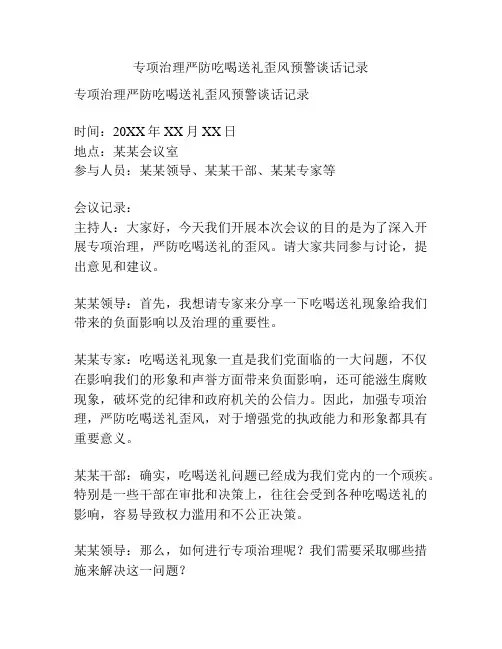 专项治理严防吃喝送礼歪风预警谈话记录

专项治理严防吃喝送礼歪风预警谈话记录

时间：20XX 年 XX 月 XX 日
地点：某某会议室
参与人员：某某领导、某某干部、某某专家等

会议记录：
主持人：大家好，今天我们开展本次会议的目的是为了深入开展专项治理，严防吃喝送礼的歪风。请大家共同参与讨论，提出意见和建议。

某某领导：首先，我想请专家来分享一下吃喝送礼现象给我们带来的负面影响以及治理的重要性。

某某专家：吃喝送礼现象一直是我们党面临的一大问题，不仅在影响我们的形象和声誉方面带来负面影响，还可能滋生腐败现象，破坏党的纪律和政府机关的公信力。因此，加强专项治理，严防吃喝送礼歪风，对于增强党的执政能力和形象都具有重要意义。

某某干部：确实，吃喝送礼问题已经成为我们党内的一个顽疾。特别是一些干部在审批和决策上，往往会受到各种吃喝送礼的影响，容易导致权力滥用和不公正决策。

某某领导：那么，如何进行专项治理呢？我们需要采取哪些措施来解决这一问题？